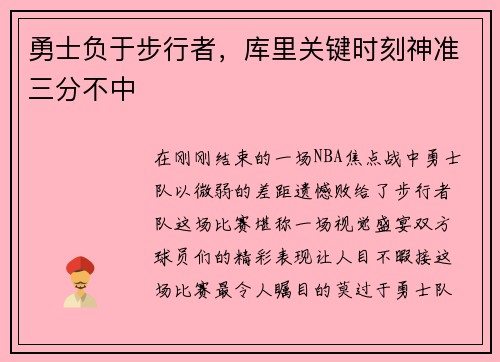 勇士负于步行者，库里关键时刻神准三分不中

在刚刚结束的一场NBA焦点战中勇士队以微弱的差距遗憾败给了步行者队这场比赛堪称一场视觉盛宴双方球员们的精彩表现让人目不暇接这场比赛最令人瞩目的莫过于勇士队